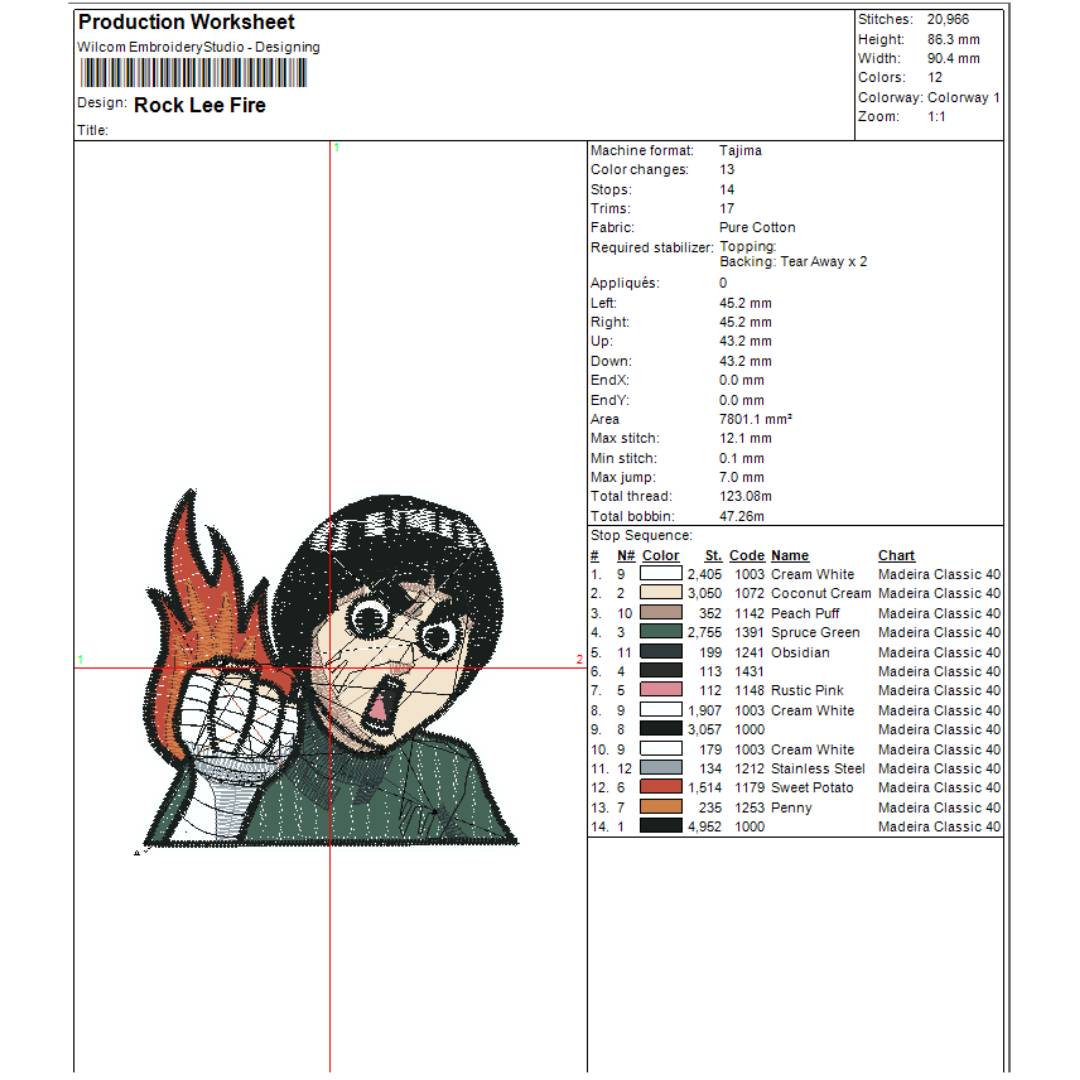 Production Worksheet

Wilcom EmbroideryStudio - Designing

Design: Rock Lee Fire

Title:

Stitches: 20,966
Height: 86.3 mm
Width: 90.4 mm
Colors: 12
Colorway: Colorway 1
Zoom: 1:1

1

1

2

Machine format: Tajima
Color changes: 13
Stops: 14
Trims: 17
Fabric: Pure Cotton
Required stabilizer: Topping: Backing: Tear Away x 2
Appliqués: 0
Left: 45.2 mm
Right: 45.2 mm
Up: 43.2 mm
Down: 43.2 mm
EndX: 0.0 mm
EndY: 0.0 mm
Area 7801.1 mm²
Max stitch: 12.1 mm
Min stitch: 0.1 mm
Max jump: 7.0 mm
Total thread: 123.08m
Total bobbin: 47.26m

Stop Sequence:

| # | N# | Color | St. | Code | Name | Chart |
|---|---|---|---|---|---|---|
| 1. | 9 | | 2,405 | 1003 | Cream White | Madeira Classic 40 |
| 2. | 2 | | 3,050 | 1072 | Coconut Cream | Madeira Classic 40 |
| 3. | 10 | | 352 | 1142 | Peach Puff | Madeira Classic 40 |
| 4. | 3 | | 2,755 | 1391 | Spruce Green | Madeira Classic 40 |
| 5. | 11 | | 199 | 1241 | Obsidian | Madeira Classic 40 |
| 6. | 4 | | 113 | 1431 | | Madeira Classic 40 |
| 7. | 5 | | 112 | 1148 | Rustic Pink | Madeira Classic 40 |
| 8. | 9 | | 1,907 | 1003 | Cream White | Madeira Classic 40 |
| 9. | 8 | | 3,057 | 1000 | | Madeira Classic 40 |
| 10. | 9 | | 179 | 1003 | Cream White | Madeira Classic 40 |
| 11. | 12 | | 134 | 1212 | Stainless Steel | Madeira Classic 40 |
| 12. | 6 | | 1,514 | 1179 | Sweet Potato | Madeira Classic 40 |
| 13. | 7 | | 235 | 1253 | Penny | Madeira Classic 40 |
| 14. | 1 | | 4,952 | 1000 | | Madeira Classic 40 |